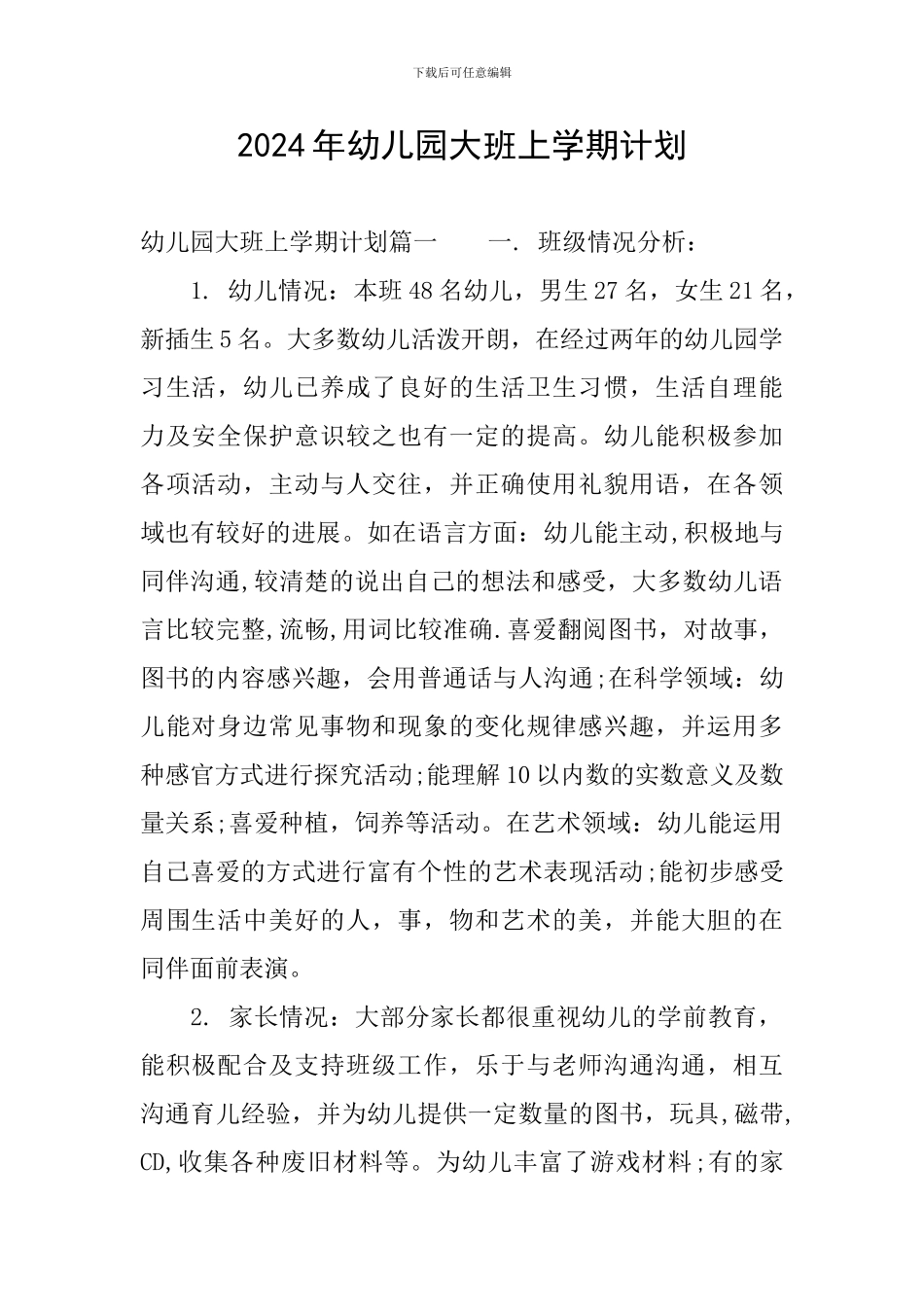 下载后可任意编辑

2024年幼儿园大班上学期计划

幼儿园大班上学期计划篇一　　一. 班级情况分析：

1. 幼儿情况：本班48名幼儿，男生27名，女生21名，新插生5名。大多数幼儿活泼开朗，在经过两年的幼儿园学习生活，幼儿已养成了良好的生活卫生习惯，生活自理能力及安全保护意识较之也有一定的提高。幼儿能积极参加各项活动，主动与人交往，并正确使用礼貌用语，在各领域也有较好的进展。如在语言方面：幼儿能主动,积极地与同伴沟通,较清楚的说出自己的想法和感受，大多数幼儿语言比较完整,流畅,用词比较准确.喜爱翻阅图书，对故事，图书的内容感兴趣，会用普通话与人沟通;在科学领域：幼儿能对身边常见事物和现象的变化规律感兴趣，并运用多种感官方式进行探究活动;能理解10以内数的实数意义及数量关系;喜爱种植，饲养等活动。在艺术领域：幼儿能运用自己喜爱的方式进行富有个性的艺术表现活动;能初步感受周围生活中美好的人，事，物和艺术的美，并能大胆的在同伴面前表演。

2. 家长情况：大部分家长都很重视幼儿的学前教育，能积极配合及支持班级工作，乐于与老师沟通沟通，相互沟通育儿经验，并为幼儿提供一定数量的图书，玩具,磁带,CD,收集各种废旧材料等。为幼儿丰富了游戏材料;有的家